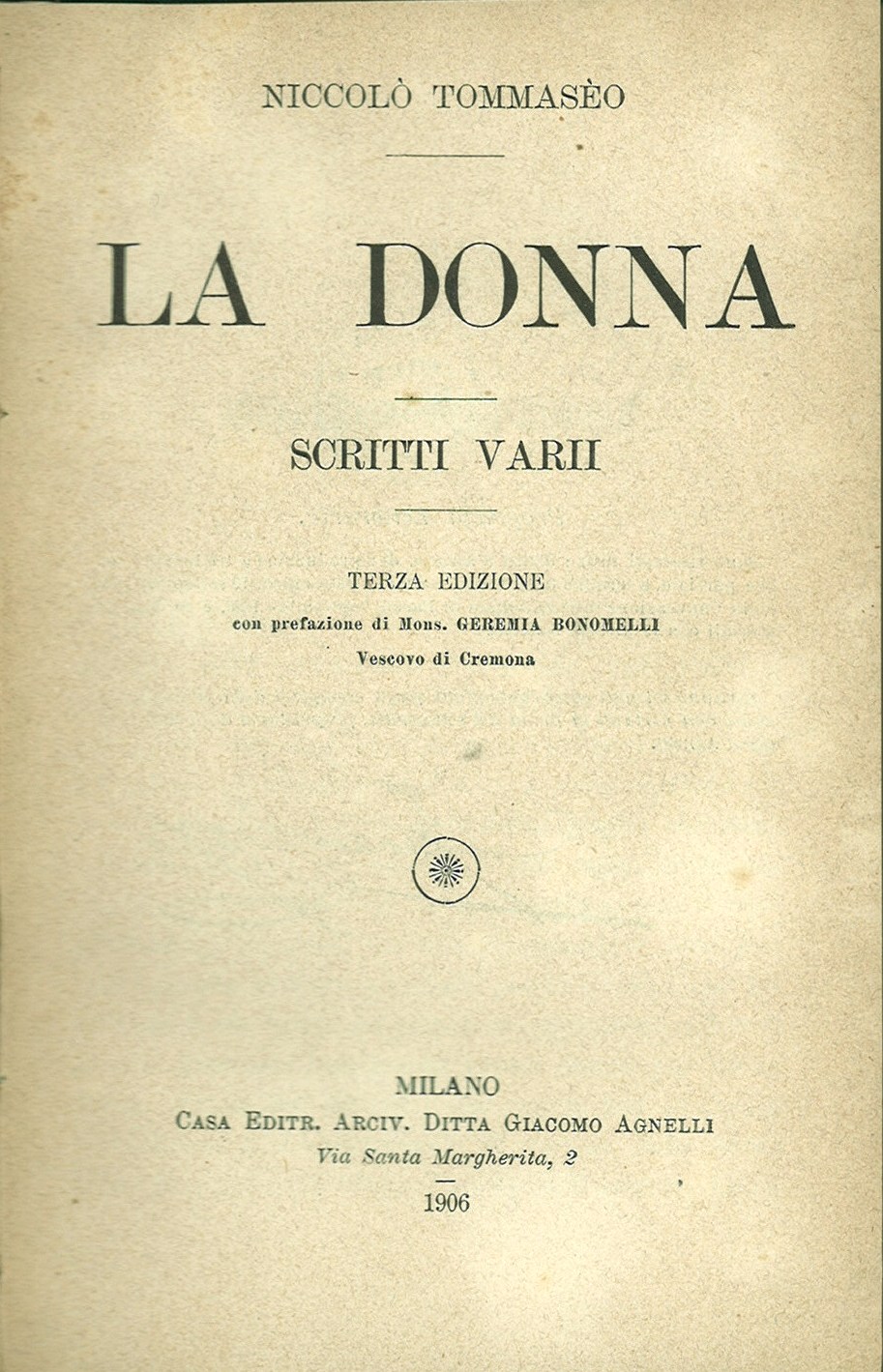 NICCOLÒ TOMMASÈO

LA DONNA

SCRITTI VARII

TERZA EDIZIONE
con prefazione di Mons. GEREMIA BONOMELLI
Vescovo di Cremona

MILANO
CASA EDITR. ARCIV. DITTA GIACOMO AGNELLI
Via Santa Margherita, 2

1906